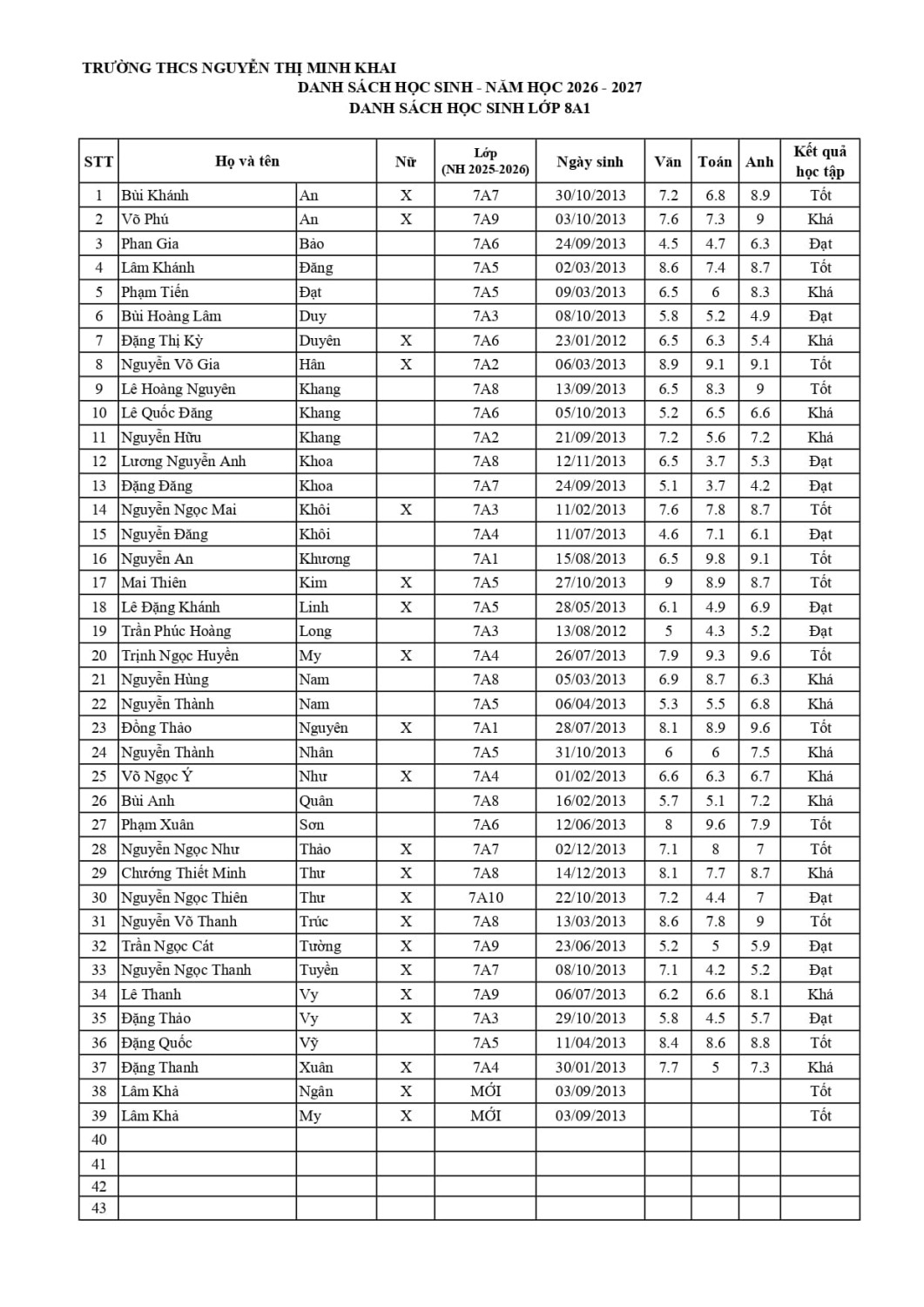 TRƯỜNG THCS NGUYỄN THỊ MINH KHAI
DANH SÁCH HỌC SINH - NĂM HỌC 2026 - 2027
DANH SÁCH HỌC SINH LỚP 8A1

| STT | Họ và tên | | Nữ | Lớp (NH 2025-2026) | Ngày sinh | Văn | Toán | Anh | Kết quả học tập |
|---|---|---|---|---|---|---|---|---|---|
| 1 | Bùi Khánh | An | X | 7A7 | 30/10/2013 | 7.2 | 6.8 | 8.9 | Tốt |
| 2 | Võ Phú | An | X | 7A9 | 03/10/2013 | 7.6 | 7.3 | 9 | Khá |
| 3 | Phan Gia | Bảo | | 7A6 | 24/09/2013 | 4.5 | 4.7 | 6.3 | Đạt |
| 4 | Lâm Khánh | Đăng | | 7A5 | 02/03/2013 | 8.6 | 7.4 | 8.7 | Tốt |
| 5 | Phạm Tiến | Đạt | | 7A5 | 09/03/2013 | 6.5 | 6 | 8.3 | Khá |
| 6 | Bùi Hoàng Lâm | Duy | | 7A3 | 08/10/2013 | 5.8 | 5.2 | 4.9 | Đạt |
| 7 | Đặng Thị Kỳ | Duyên | X | 7A6 | 23/01/2012 | 6.5 | 6.3 | 5.4 | Khá |
| 8 | Nguyễn Võ Gia | Hân | X | 7A2 | 06/03/2013 | 8.9 | 9.1 | 9.1 | Tốt |
| 9 | Lê Hoàng Nguyên | Khang | | 7A8 | 13/09/2013 | 6.5 | 8.3 | 9 | Tốt |
| 10 | Lê Quốc Đăng | Khang | | 7A6 | 05/10/2013 | 5.2 | 6.5 | 6.6 | Khá |
| 11 | Nguyễn Hữu | Khang | | 7A2 | 21/09/2013 | 7.2 | 5.6 | 7.2 | Khá |
| 12 | Lương Nguyễn Anh | Khoa | | 7A8 | 12/11/2013 | 6.5 | 3.7 | 5.3 | Đạt |
| 13 | Đặng Đăng | Khoa | | 7A7 | 24/09/2013 | 5.1 | 3.7 | 4.2 | Đạt |
| 14 | Nguyễn Ngọc Mai | Khôi | X | 7A3 | 11/02/2013 | 7.6 | 7.8 | 8.7 | Tốt |
| 15 | Nguyễn Đăng | Khôi | | 7A4 | 11/07/2013 | 4.6 | 7.1 | 6.1 | Đạt |
| 16 | Nguyễn An | Khương | | 7A1 | 15/08/2013 | 6.5 | 9.8 | 9.1 | Tốt |
| 17 | Mai Thiên | Kim | X | 7A5 | 27/10/2013 | 9 | 8.9 | 8.7 | Tốt |
| 18 | Lê Đặng Khánh | Linh | X | 7A5 | 28/05/2013 | 6.1 | 4.9 | 6.9 | Đạt |
| 19 | Trần Phúc Hoàng | Long | | 7A3 | 13/08/2012 | 5 | 4.3 | 5.2 | Đạt |
| 20 | Trịnh Ngọc Huyền | My | X | 7A4 | 26/07/2013 | 7.9 | 9.3 | 9.6 | Tốt |
| 21 | Nguyễn Hùng | Nam | | 7A8 | 05/03/2013 | 6.9 | 8.7 | 6.3 | Khá |
| 22 | Nguyễn Thành | Nam | | 7A5 | 06/04/2013 | 5.3 | 5.5 | 6.8 | Khá |
| 23 | Đồng Thảo | Nguyên | X | 7A1 | 28/07/2013 | 8.1 | 8.9 | 9.6 | Tốt |
| 24 | Nguyễn Thành | Nhân | | 7A5 | 31/10/2013 | 6 | 6 | 7.5 | Khá |
| 25 | Võ Ngọc Ý | Như | X | 7A4 | 01/02/2013 | 6.6 | 6.3 | 6.7 | Khá |
| 26 | Bùi Anh | Quân | | 7A8 | 16/02/2013 | 5.7 | 5.1 | 7.2 | Khá |
| 27 | Phạm Xuân | Sơn | | 7A6 | 12/06/2013 | 8 | 9.6 | 7.9 | Tốt |
| 28 | Nguyễn Ngọc Như | Thảo | X | 7A7 | 02/12/2013 | 7.1 | 8 | 7 | Tốt |
| 29 | Chướng Thiết Minh | Thư | X | 7A8 | 14/12/2013 | 8.1 | 7.7 | 8.7 | Khá |
| 30 | Nguyễn Ngọc Thiên | Thư | X | 7A10 | 22/10/2013 | 7.2 | 4.4 | 7 | Đạt |
| 31 | Nguyễn Võ Thanh | Trúc | X | 7A8 | 13/03/2013 | 8.6 | 7.8 | 9 | Tốt |
| 32 | Trần Ngọc Cát | Tường | X | 7A9 | 23/06/2013 | 5.2 | 5 | 5.9 | Đạt |
| 33 | Nguyễn Ngọc Thanh | Tuyền | X | 7A7 | 08/10/2013 | 7.1 | 4.2 | 5.2 | Đạt |
| 34 | Lê Thanh | Vy | X | 7A9 | 06/07/2013 | 6.2 | 6.6 | 8.1 | Khá |
| 35 | Đặng Thảo | Vy | X | 7A3 | 29/10/2013 | 5.8 | 4.5 | 5.7 | Đạt |
| 36 | Đặng Quốc | Vỹ | | 7A5 | 11/04/2013 | 8.4 | 8.6 | 8.8 | Tốt |
| 37 | Đặng Thanh | Xuân | X | 7A4 | 30/01/2013 | 7.7 | 5 | 7.3 | Khá |
| 38 | Lâm Khả | Ngân | X | MỚI | 03/09/2013 | | | | Tốt |
| 39 | Lâm Khả | My | X | MỚI | 03/09/2013 | | | | Tốt |
| 40 | | | | | | | | | |
| 41 | | | | | | | | | |
| 42 | | | | | | | | | |
| 43 | | | | | | | | | |